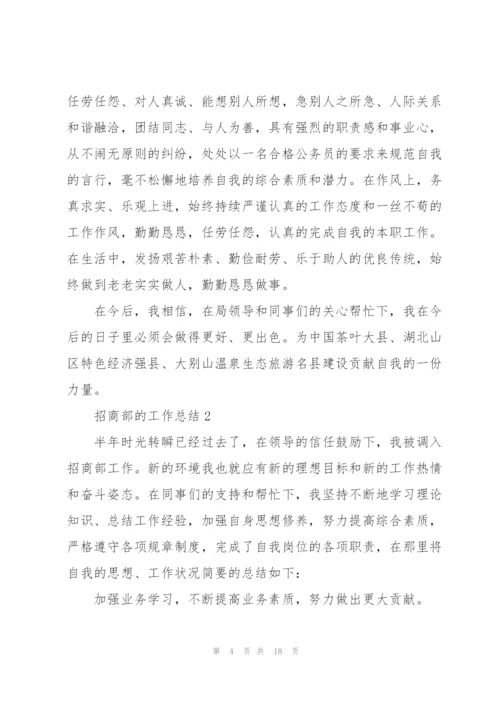 任劳任怨、对人真诚、能想别人所想，急别人之所急、人际关系和谐融洽，团结同志、与人为善，具有强烈的职责感和事业心，从不闹无原则的纠纷，处处以一名合格公务员的要求来规范自我的言行，毫不松懈地培养自我的综合素质和潜力。在作风上，务真求实、乐观上进，始终持续严谨认真的工作态度和一丝不苟的工作作风，勤勤恳恳，任劳任怨，认真的完成自我的本职工作。在生活中，发扬艰苦朴素、勤俭耐劳、乐于助人的优良传统，始终做到老老实实做人，勤勤恳恳做事。

在今后，我相信，在局领导和同事们的关心帮忙下，我在今后的日子里必须会做得更好、更出色。为中国茶叶大县、湖北山区特色经济强县、大别山温泉生态旅游名县建设贡献自我的一份力量。

招商部的工作总结 2

半年时光转瞬已经过去了，在领导的信任鼓励下，我被调入招商部工作。新的环境我也就应有新的理想目标和新的工作热情和奋斗姿态。在同事们的支持和帮忙下，我坚持不断地学习理论知识、总结工作经验，加强自身思想修养，努力提高综合素质，严格遵守各项规章制度，完成了自我岗位的各项职责，在那里将自我的思想、工作状况简要的总结如下：

加强业务学习，不断提高业务素质，努力做出更大贡献。

第 4 页 共 18 页